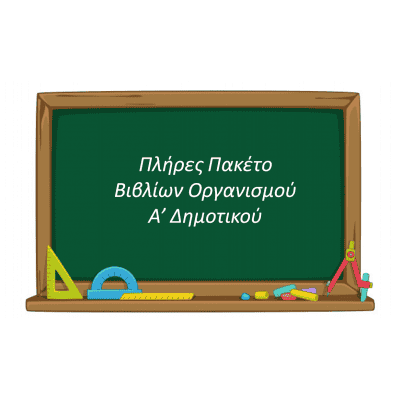 Πλήρες Πακέτο
Βιβλίων Οργανισμού
Α’ Δημοτικού